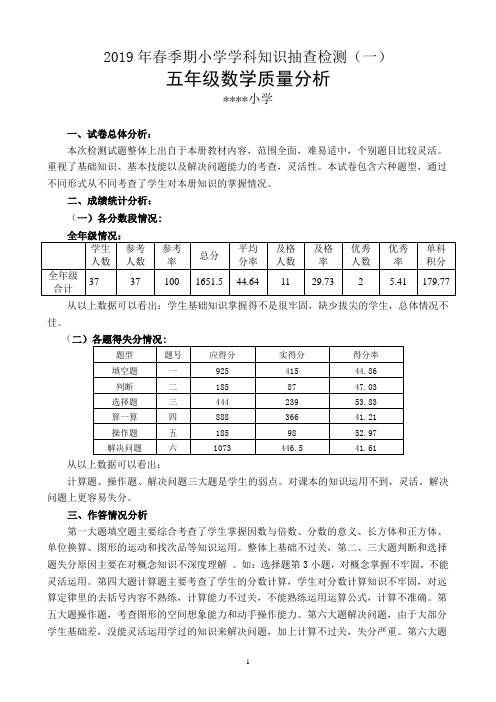 2019 年春季期小学学科知识抽查检测（一）

五年级数学质量分析

****小学

一、试卷总体分析：

本次检测试题整体上出自于本册教材内容，范围全面，难易适中，个别题目比较灵活。重视了基础知识、基本技能以及解决问题能力的考查，灵活性。本试卷包含六种题型，通过不同形式从不同考查了学生对本册知识的掌握情况。

二、成绩统计分析：

（一）各分数段情况：

全年级情况：

| | 学生人数 | 参考人数 | 参考率 | 总分 | 平均分率 | 及格人数 | 及格率 | 优秀人数 | 优秀率 | 单科积分 |
|---|---|---|---|---|---|---|---|---|---|---|
| 全年级合计 | 37 | 37 | 100 | 1651.5 | 44.64 | 11 | 29.73 | 2 | 5.41 | 179.77 |

从以上数据可以看出：学生基础知识掌握得不是很牢固，缺少拔尖的学生，总体情况不佳。

（二）各题得失分情况：

| 题型 | 题号 | 应得分 | 实得分 | 得分率 |
|---|---|---|---|---|
| 填空题 | 一 | 925 | 415 | 44.86 |
| 判断 | 二 | 185 | 87 | 47.03 |
| 选择题 | 三 | 444 | 239 | 53.83 |
| 算一算 | 四 | 888 | 366 | 41.21 |
| 操作题 | 五 | 185 | 98 | 52.97 |
| 解决问题 | 六 | 1073 | 446.5 | 41.61 |

从以上数据可以看出：

计算题、操作题、解决问题三大题是学生的弱点。对课本的知识运用不到，灵活，解决问题上更容易失分。

三、作答情况分析

第一大题填空题主要综合考查了学生掌握因数与倍数、分数的意义、长方体和正方体、单位换算、图形的运动和找次品等知识运用。整体上基础不过关，第二、三大题判断和选择题失分原因主要在对概念知识不深度理解 。如：选择题第 3 小题，对概念掌握不牢固，不能灵活运用。第四大题计算题主要考查了学生的分数计算，学生对分数计算知识不牢固，对运算定律里的去括号内容不熟练，计算能力不过关，不能熟练运用运算公式，计算不准确。第五大题操作题，考查图形的空间想象能力和动手操作能力。第六大题解决问题，由于大部分学生基础差，没能灵活运用学过的知识来解决问题，加上计算不过关，失分严重。第六大题

1